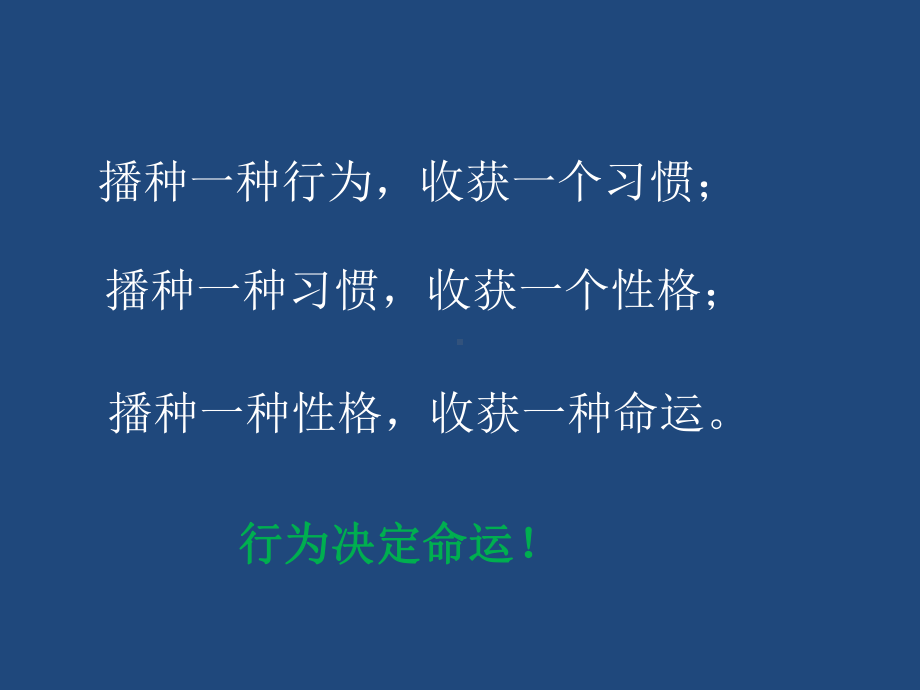 播种一种行为，收获一个习惯；

播种一种习惯，收获一个性格；

播种一种性格，收获一种命运。

行为决定命运！